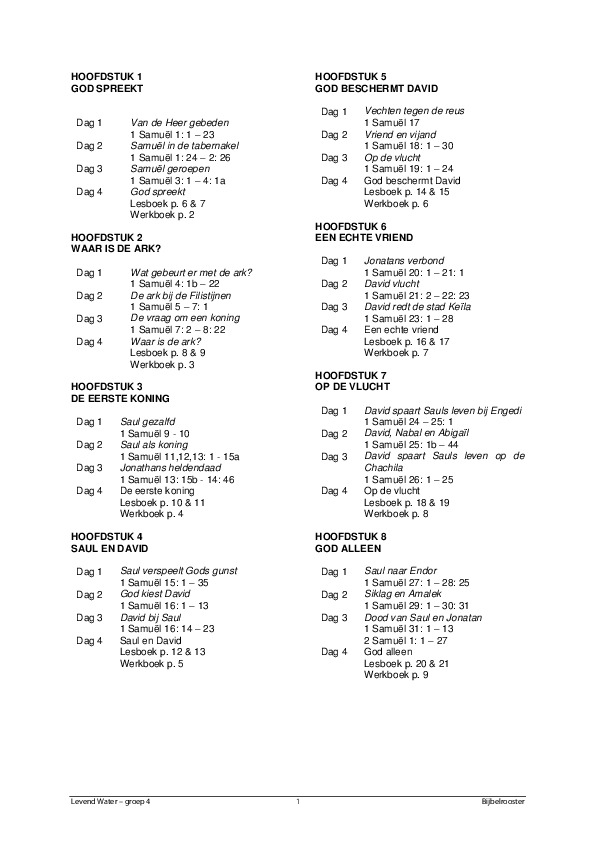 HOOFDSTUK 1
GOD SPREEKT

Dag 1 Van de Heer gebeden
1 Samuël 1: 1 – 23
Dag 2 Samuël in de tabernakel
1 Samuël 1: 24 – 2: 26
Dag 3 Samuël geroepen
1 Samuël 3: 1 – 4: 1a
Dag 4 God spreekt
Lesboek p. 6 & 7
Werkboek p. 2

HOOFDSTUK 2
WAAR IS DE ARK?

Dag 1 Wat gebeurt er met de ark?
1 Samuël 4: 1b – 22
Dag 2 De ark bij de Filistijnen
1 Samuël 5 – 7: 1
Dag 3 De vraag om een koning
1 Samuël 7: 2 – 8: 22
Dag 4 Waar is de ark?
Lesboek p. 8 & 9
Werkboek p. 3

HOOFDSTUK 3
DE EERSTE KONING

Dag 1 Saul gezalfd
1 Samuël 9 - 10
Dag 2 Saul als koning
1 Samuël 11,12,13: 1 - 15a
Dag 3 Jonathans heldendaad
1 Samuël 13: 15b - 14: 46
Dag 4 De eerste koning
Lesboek p. 10 & 11
Werkboek p. 4

HOOFDSTUK 4
SAUL EN DAVID

Dag 1 Saul verspeelt Gods gunst
1 Samuël 15: 1 – 35
Dag 2 God kiest David
1 Samuël 16: 1 – 13
Dag 3 David bij Saul
1 Samuël 16: 14 – 23
Dag 4 Saul en David
Lesboek p. 12 & 13
Werkboek p. 5

HOOFDSTUK 5
GOD BESCHERMT DAVID

Dag 1 Vechten tegen de reus
1 Samuël 17
Dag 2 Vriend en vijand
1 Samuël 18: 1 – 30
Dag 3 Op de vlucht
1 Samuël 19: 1 – 24
Dag 4 God beschermt David
Lesboek p. 14 & 15
Werkboek p. 6

HOOFDSTUK 6
EEN ECHTE VRIEND

Dag 1 Jonatans verbond
1 Samuël 20: 1 – 21: 1
Dag 2 David vlucht
1 Samuël 21: 2 – 22: 23
Dag 3 David redt de stad Keïla
1 Samuël 23: 1 – 28
Dag 4 Een echte vriend
Lesboek p. 16 & 17
Werkboek p. 7

HOOFDSTUK 7
OP DE VLUCHT

Dag 1 David spaart Sauls leven bij Engedi
1 Samuël 24 – 25: 1
Dag 2 David, Nabal en Abigaïl
1 Samuël 25: 1b – 44
Dag 3 David spaart Sauls leven op de Chachila
1 Samuël 26: 1 – 25
Dag 4 Op de vlucht
Lesboek p. 18 & 19
Werkboek p. 8

HOOFDSTUK 8
GOD ALLEEN

Dag 1 Saul naar Endor
1 Samuël 27: 1 – 28: 25
Dag 2 Siklag en Amalek
1 Samuël 29: 1 – 30: 31
Dag 3 Dood van Saul en Jonatan
1 Samuël 31: 1 – 13
2 Samuël 1: 1 – 27
Dag 4 God alleen
Lesboek p. 20 & 21
Werkboek p. 9

Levend Water – groep 4 1 Bijbelrooster